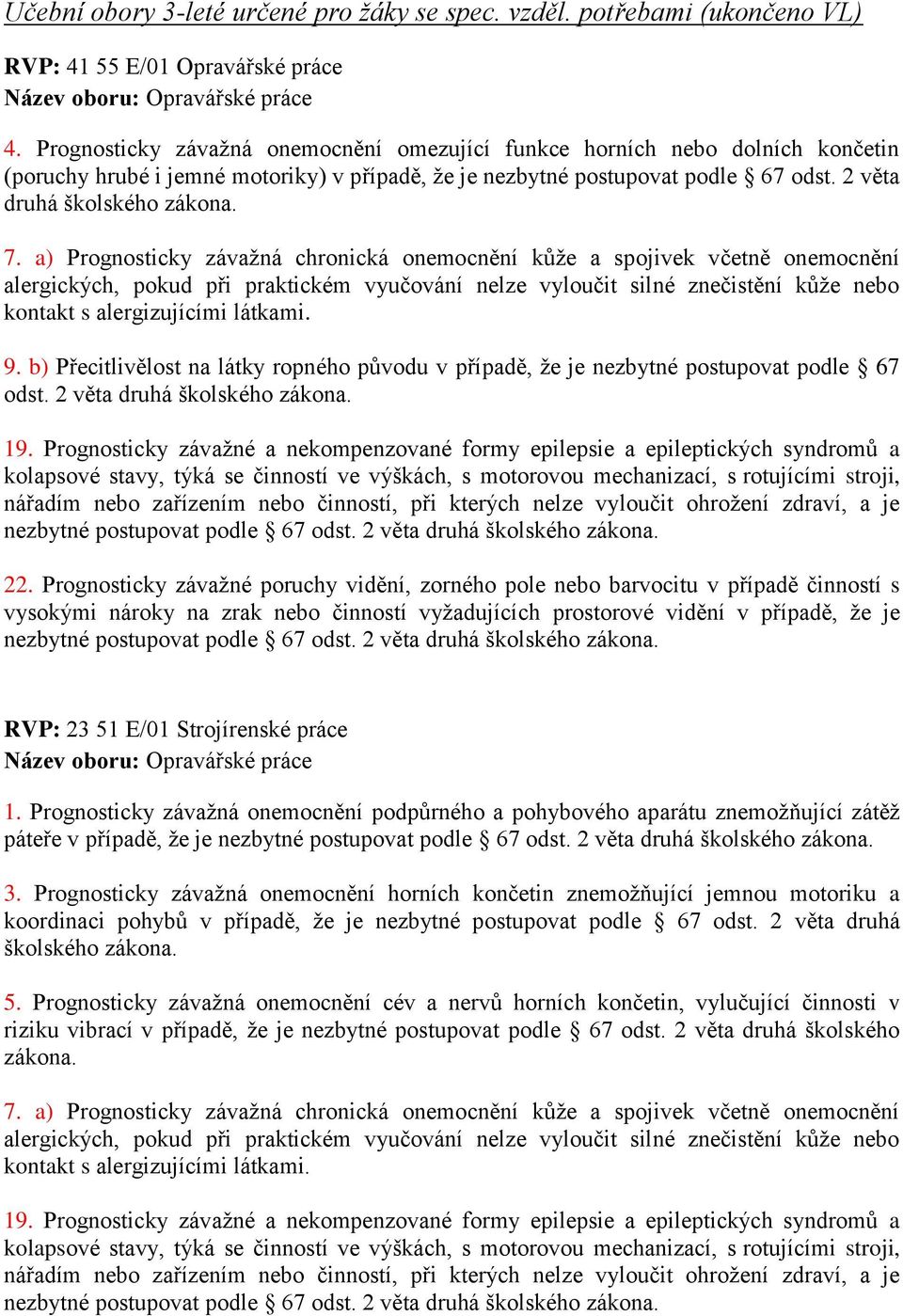 Učební obory 3-leté určené pro žáky se spec. vzděl. potřebami (ukončeno VL)

RVP: 41 55 E/01 Opravářské práce
Název oboru: Opravářské práce

4. Prognosticky závažná onemocnění omezující funkce horních nebo dolních končetin (poruchy hrubé i jemné motoriky) v případě, že je nezbytné postupovat podle § 67 odst. 2 věta druhá školského zákona.

7. a) Prognosticky závažná chronická onemocnění kůže a spojivek včetně onemocnění alergických, pokud při praktickém vyučování nelze vyloučit silné znečistění kůže nebo kontakt s alergizujícími látkami.

9. b) Přecitlivělost na látky ropného původu v případě, že je nezbytné postupovat podle § 67 odst. 2 věta druhá školského zákona.

19. Prognosticky závažné a nekompenzované formy epilepsie a epileptických syndromů a kolapsové stavy, týká se činností ve výškách, s motorovou mechanizací, s rotujícími stroji, nářadím nebo zařízením nebo činností, při kterých nelze vyloučit ohrožení zdraví, a je nezbytné postupovat podle § 67 odst. 2 věta druhá školského zákona.

22. Prognosticky závažné poruchy vidění, zorného pole nebo barvocitu v případě činností s vysokými nároky na zrak nebo činností vyžadujících prostorové vidění v případě, že je nezbytné postupovat podle § 67 odst. 2 věta druhá školského zákona.

RVP: 23 51 E/01 Strojírenské práce
Název oboru: Opravářské práce

1. Prognosticky závažná onemocnění podpůrného a pohybového aparátu znemožňující zátěž páteře v případě, že je nezbytné postupovat podle § 67 odst. 2 věta druhá školského zákona.

3. Prognosticky závažná onemocnění horních končetin znemožňující jemnou motoriku a koordinaci pohybů v případě, že je nezbytné postupovat podle § 67 odst. 2 věta druhá školského zákona.

5. Prognosticky závažná onemocnění cév a nervů horních končetin, vylučující činnosti v riziku vibrací v případě, že je nezbytné postupovat podle § 67 odst. 2 věta druhá školského zákona.

7. a) Prognosticky závažná chronická onemocnění kůže a spojivek včetně onemocnění alergických, pokud při praktickém vyučování nelze vyloučit silné znečistění kůže nebo kontakt s alergizujícími látkami.

19. Prognosticky závažné a nekompenzované formy epilepsie a epileptických syndromů a kolapsové stavy, týká se činností ve výškách, s motorovou mechanizací, s rotujícími stroji, nářadím nebo zařízením nebo činností, při kterých nelze vyloučit ohrožení zdraví, a je nezbytné postupovat podle § 67 odst. 2 věta druhá školského zákona.